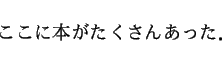 ここに本がたくさんあった。